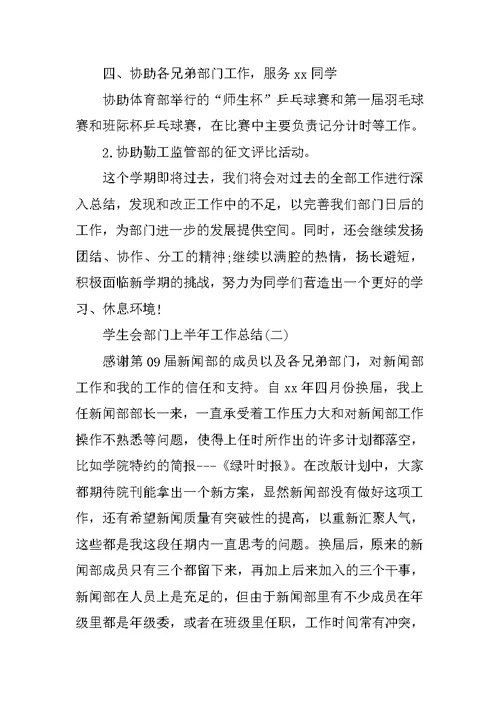 四、协助各兄弟部门工作，服务 xx 同学

协助体育部举行的“师生杯”乒乓球赛和第一届羽毛球赛和班际杯乒乓球赛，在比赛中主要负责记分计时等工作。

2.协助勤工监管部的征文评比活动。

这个学期即将过去，我们将会对过去的全部工作进行深入总结，发现和改正工作中的不足，以完善我们部门日后的工作，为部门进一步的发展提供空间。同时，还会继续发扬团结、协作、分工的精神;继续以满腔的热情，扬长避短，积极面临新学期的挑战，努力为同学们营造出一个更好的学习、休息环境!

学生会部门上半年工作总结(二)

感谢第 09 届新闻部的成员以及各兄弟部门，对新闻部工作和我的工作的信任和支持。自 xx 年四月份换届，我上任新闻部部长一来，一直承受着工作压力大和对新闻部工作操作不熟悉等问题，使得上任时所作出的许多计划都落空，比如学院特约的简报---《绿叶时报》。在改版计划中，大家都期待院刊能拿出一个新方案，显然新闻部没有做好这项工作，还有希望新闻质量有突破性的提高，以重新汇聚人气，这些都是我这段任期内一直思考的问题。换届后，原来的新闻部成员只有三个都留下来，再加上后来加入的三个干事，新闻部在人员上是充足的，但由于新闻部里有不少成员在年级里都是年级委，或者在班级里任职，工作时间常有冲突，